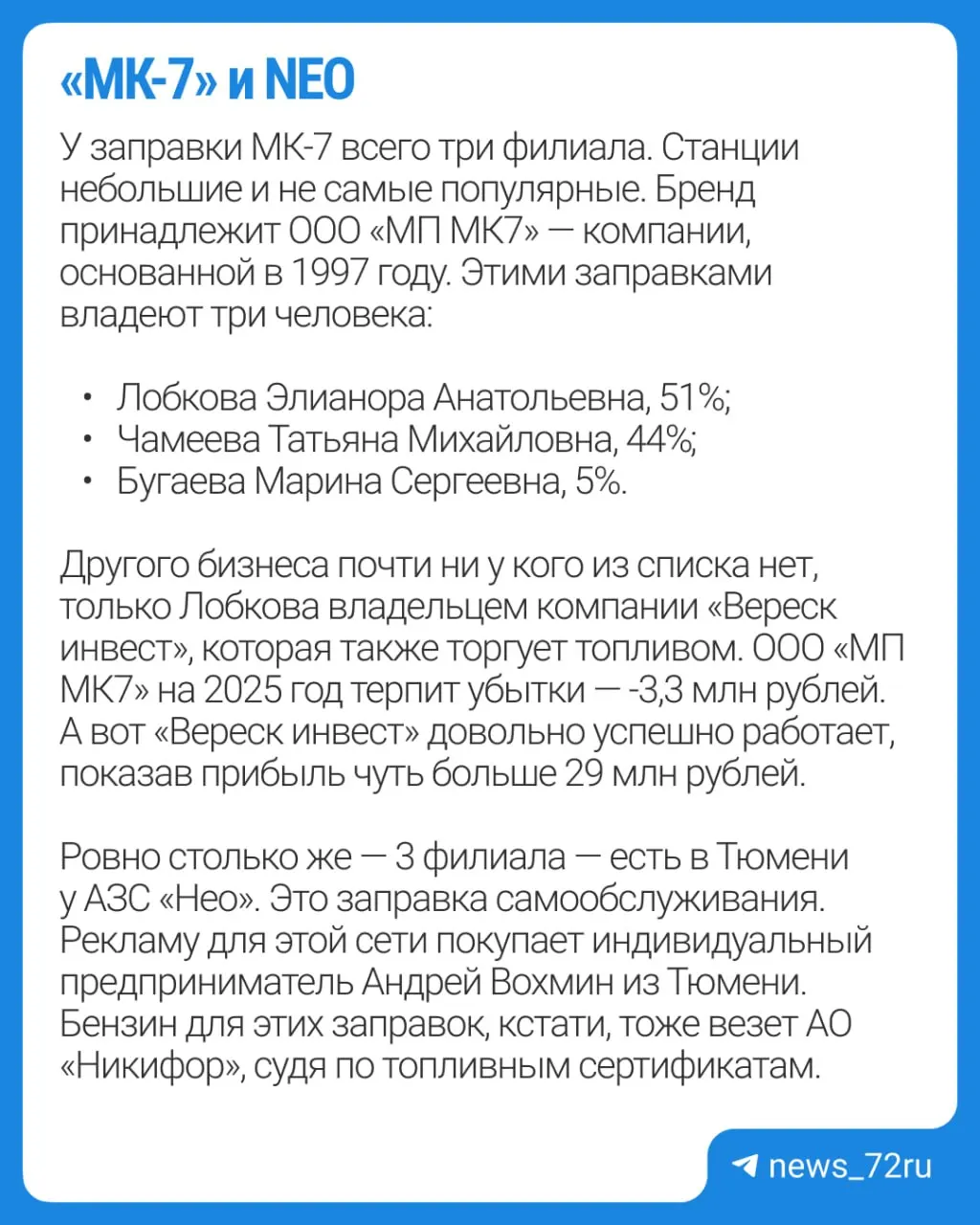 «МК-7» и NEO

У заправки МК-7 всего три филиала. Станции небольшие и не самые популярные. Бренд принадлежит ООО «МП МК7» — компании, основанной в 1997 году. Этими заправками владеют три человека:

• Лобкова Элианора Анатольевна, 51%;
• Чамеева Татьяна Михайловна, 44%;
• Бугаева Марина Сергеевна, 5%.

Другого бизнеса почти ни у кого из списка нет, только Лобкова владельцем компании «Вереск инвест», которая также торгует топливом. ООО «МП МК7» на 2025 год терпит убытки — -3,3 млн рублей. А вот «Вереск инвест» довольно успешно работает, показав прибыль чуть больше 29 млн рублей.

Ровно столько же — 3 филиала — есть в Тюмени у АЗС «Нео». Это заправка самообслуживания. Рекламу для этой сети покупает индивидуальный предприниматель Андрей Вохмин из Тюмени. Бензин для этих заправок, кстати, тоже везет АО «Никифор», судя по топливным сертификатам.

news_72ru